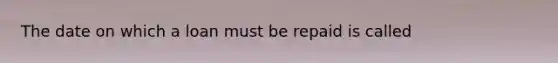 The date on which a loan must be repaid is called